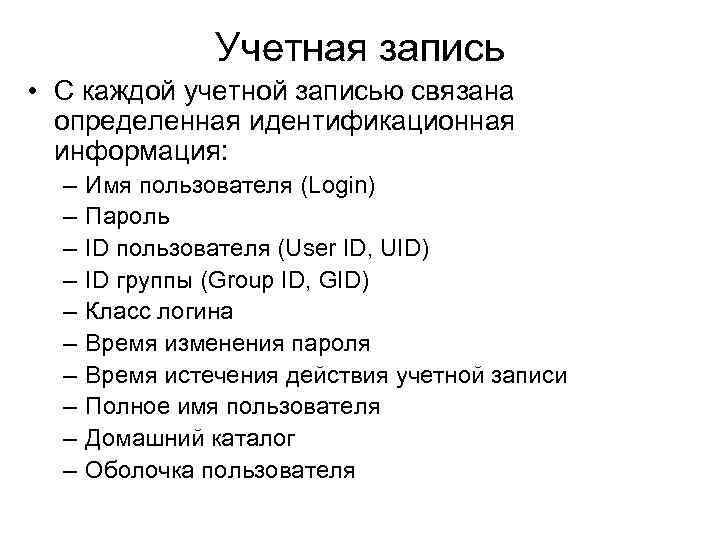 Учетная запись

• С каждой учетной записью связана определенная идентификационная информация:
– Имя пользователя (Login)
– Пароль
– ID пользователя (User ID, UID)
– ID группы (Group ID, GID)
– Класс логина
– Время изменения пароля
– Время истечения действия учетной записи
– Полное имя пользователя
– Домашний каталог
– Оболочка пользователя